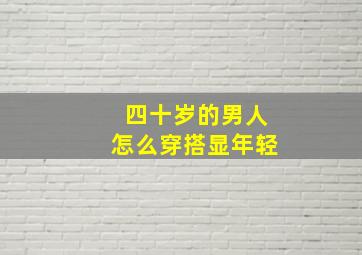 四十岁的男人
怎么穿搭显年轻